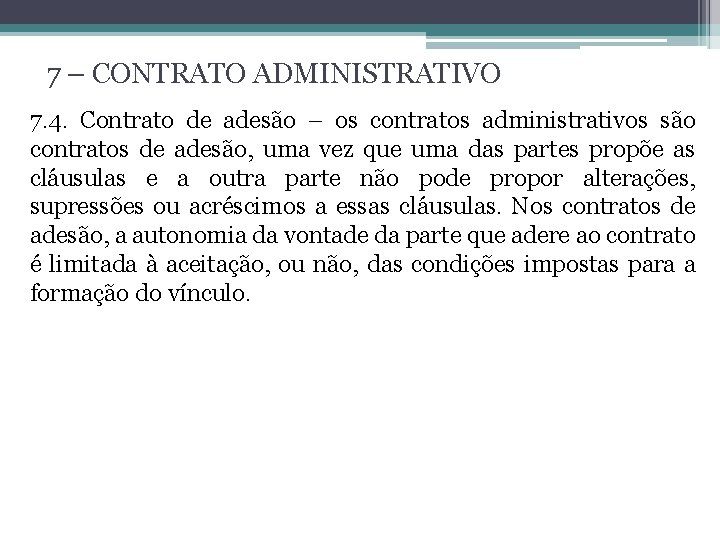 7 – CONTRATO ADMINISTRATIVO

7.4. Contrato de adesão – os contratos administrativos são contratos de adesão, uma vez que uma das partes propõe as cláusulas e a outra parte não pode propor alterações, supressões ou acréscimos a essas cláusulas. Nos contratos de adesão, a autonomia da vontade da parte que adere ao contrato é limitada à aceitação, ou não, das condições impostas para a formação do vínculo.